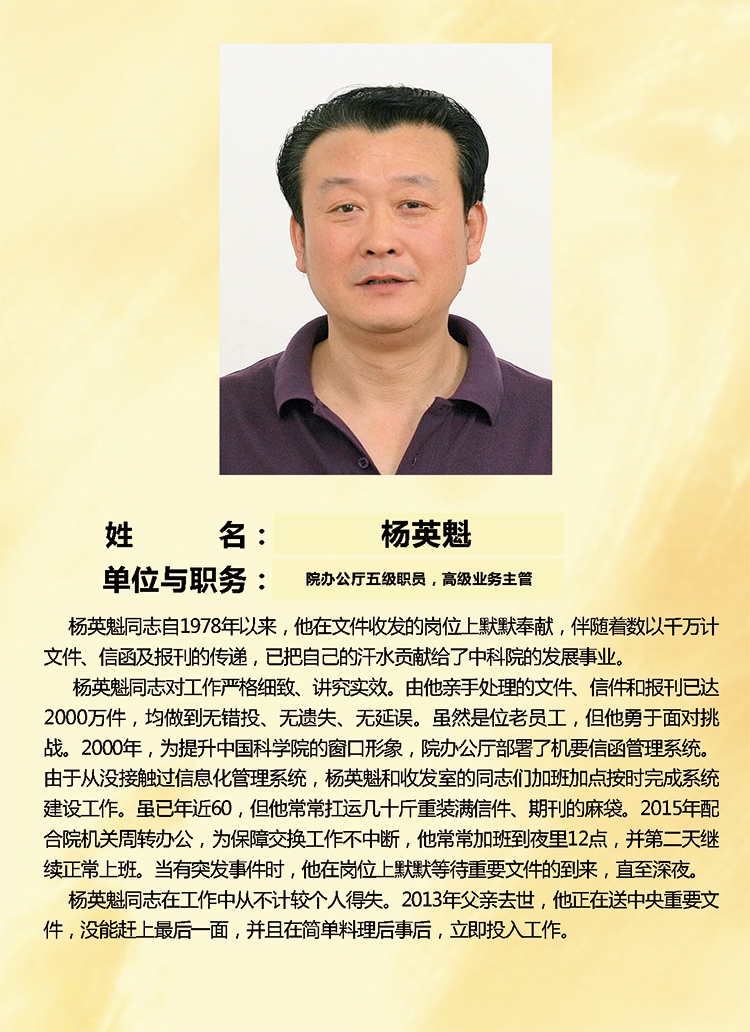 姓 名： 杨英魁
单位与职务： 院办公厅五级职员，高级业务主管

杨英魁同志自1978年以来，他在文件收发的岗位上默默奉献，伴随着数以千万计文件、信函及报刊的传递，已把自己的汗水贡献给了中科院的发展事业。

杨英魁同志对工作严格细致、讲究实效。由他亲手处理的文件、信件和报刊已达2000万件，均做到无错投、无遗失、无延误。虽然是位老员工，但他勇于面对挑战。2000年，为提升中国科学院的窗口形象，院办公厅部署了机要信函管理系统。由于从没接触过信息化管理系统，杨英魁和收发室的同志们加班加点按时完成系统建设工作。虽已年近60，但他常常扛运几十斤重装满信件、期刊的麻袋。2015年配合院机关周转办公，为保障交换工作不中断，他常常加班到夜里12点，并第二天继续正常上班。当有突发事件时，他在岗位上默默等待重要文件的到来，直至深夜。

杨英魁同志在工作中从不计较个人得失。2013年父亲去世，他正在送中央重要文件，没能赶上最后一面，并且在简单料理后事后，立即投入工作。